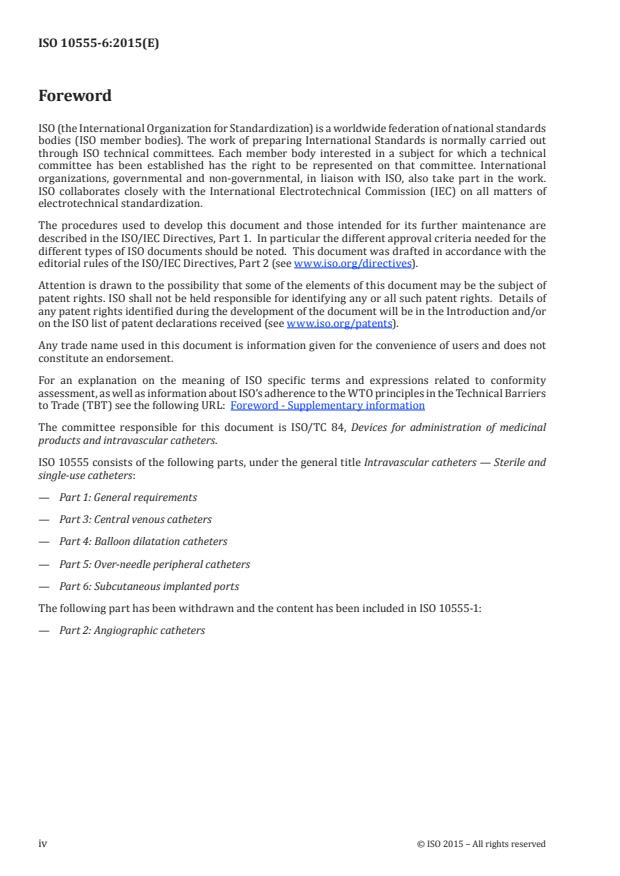 ISO 10555-6:2015(E)

Foreword

ISO (the International Organization for Standardization) is a worldwide federation of national standards bodies (ISO member bodies). The work of preparing International Standards is normally carried out through ISO technical committees. Each member body interested in a subject for which a technical committee has been established has the right to be represented on that committee. International organizations, governmental and non-governmental, in liaison with ISO, also take part in the work. ISO collaborates closely with the International Electrotechnical Commission (IEC) on all matters of electrotechnical standardization.

The procedures used to develop this document and those intended for its further maintenance are described in the ISO/IEC Directives, Part 1. In particular the different approval criteria needed for the different types of ISO documents should be noted. This document was drafted in accordance with the editorial rules of the ISO/IEC Directives, Part 2 (see www.iso.org/directives).

Attention is drawn to the possibility that some of the elements of this document may be the subject of patent rights. ISO shall not be held responsible for identifying any or all such patent rights. Details of any patent rights identified during the development of the document will be in the Introduction and/or on the ISO list of patent declarations received (see www.iso.org/patents).

Any trade name used in this document is information given for the convenience of users and does not constitute an endorsement.

For an explanation on the meaning of ISO specific terms and expressions related to conformity assessment, as well as information about ISO's adherence to the WTO principles in the Technical Barriers to Trade (TBT) see the following URL: Foreword - Supplementary information

The committee responsible for this document is ISO/TC 84, Devices for administration of medicinal products and intravascular catheters.

ISO 10555 consists of the following parts, under the general title Intravascular catheters — Sterile and single-use catheters:

— Part 1: General requirements

— Part 3: Central venous catheters

— Part 4: Balloon dilatation catheters

— Part 5: Over-needle peripheral catheters

— Part 6: Subcutaneous implanted ports

The following part has been withdrawn and the content has been included in ISO 10555-1:

— Part 2: Angiographic catheters

iv © ISO 2015 – All rights reserved